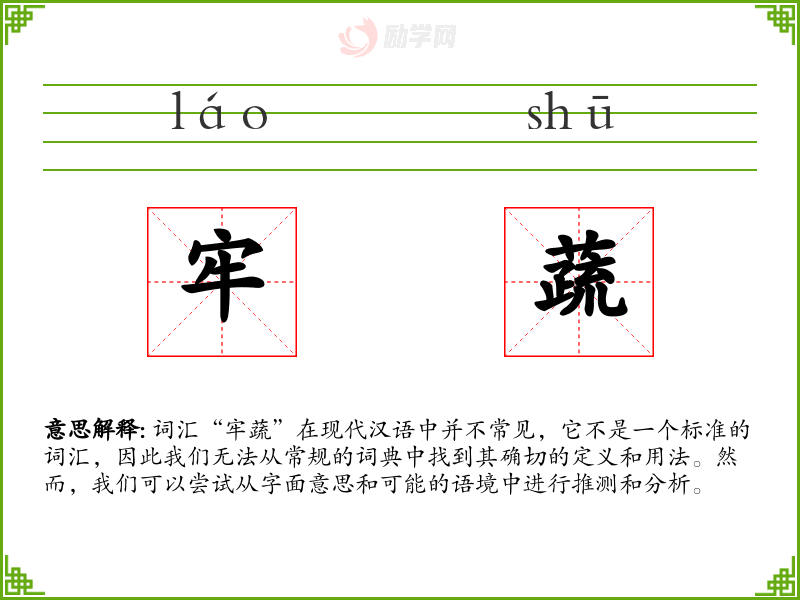 láo shū

牢 蔬

意思解释:词汇“牢蔬”在现代汉语中并不常见，它不是一个标准的词汇，因此我们无法从常规的词典中找到其确切的定义和用法。然而，我们可以尝试从字面意思和可能的语境中进行推测和分析。

励学网